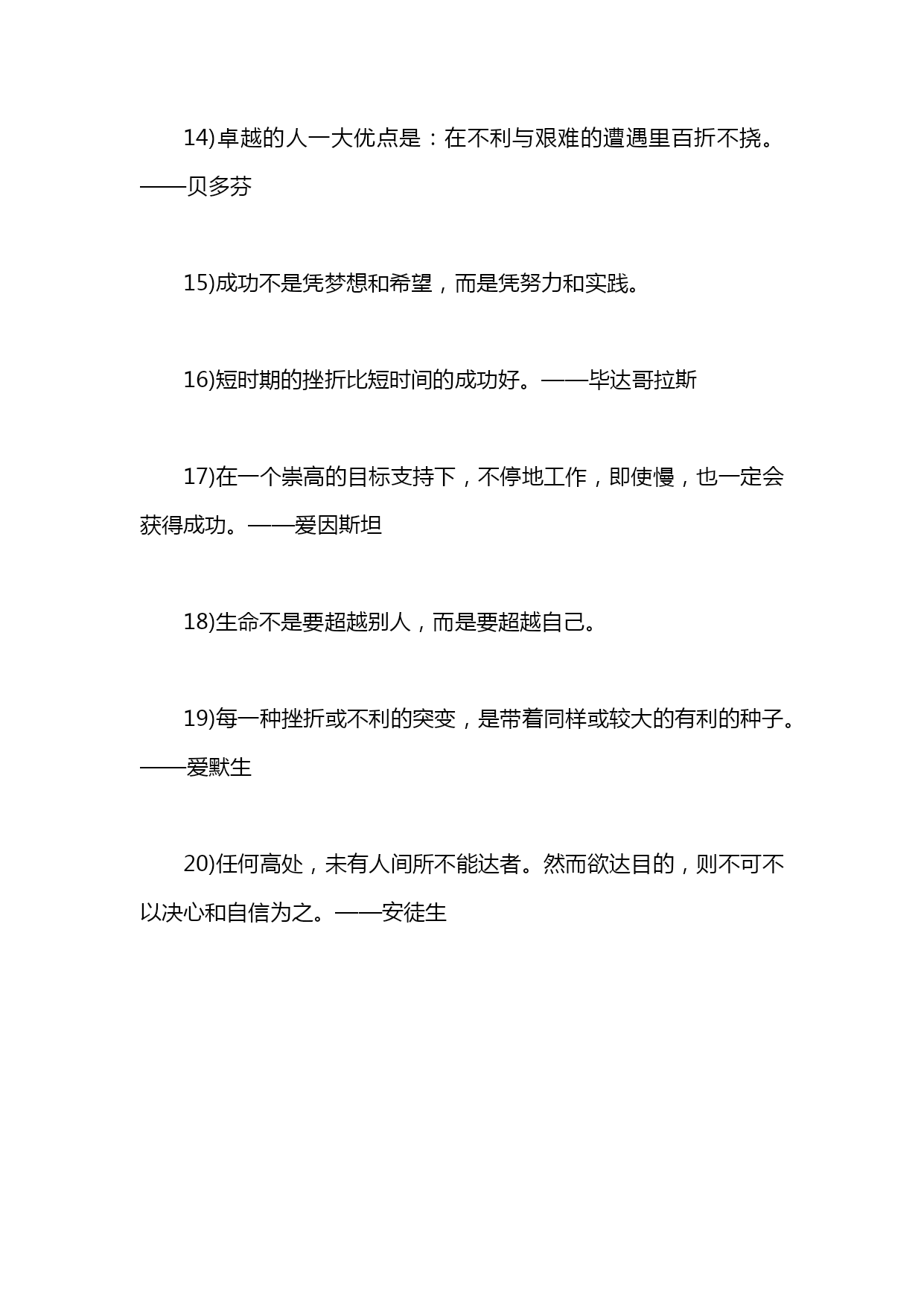 14)卓越的人一大优点是：在不利与艰难的遭遇里百折不挠。——贝多芬

15)成功不是凭梦想和希望，而是凭努力和实践。

16)短时期的挫折比短时间的成功好。——毕达哥拉斯

17)在一个崇高的目标支持下，不停地工作，即使慢，也一定会获得成功。——爱因斯坦

18)生命不是要超越别人，而是要超越自己。

19)每一种挫折或不利的突变，是带着同样或较大的有利的种子。——爱默生

20)任何高处，未有人间所不能达者。然而欲达目的，则不可不以决心和自信为之。——安徒生